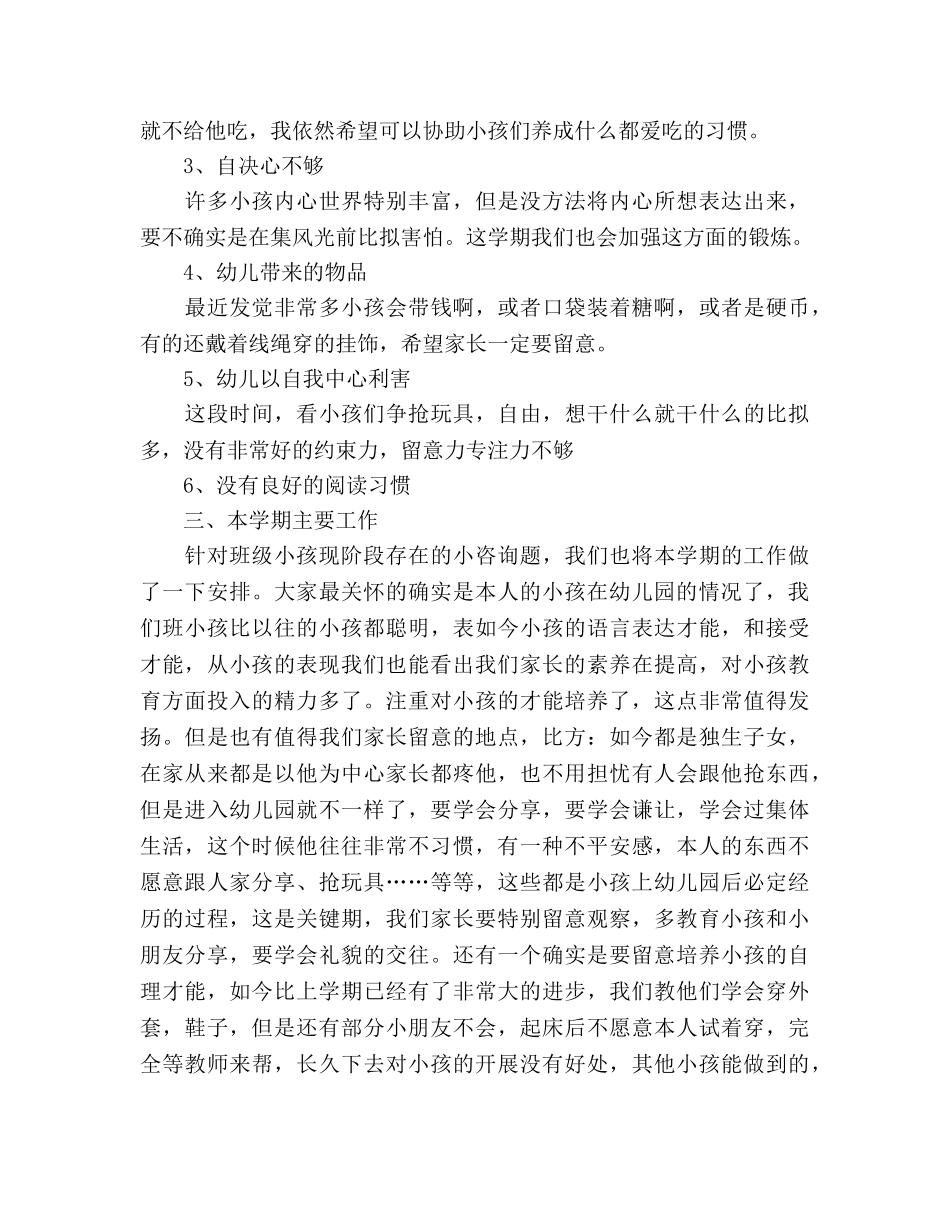 就不给他吃，我依然希望可以协助小孩们养成什么都爱吃的习惯。

3、自决心不够

许多小孩内心世界特别丰富，但是没方法将内心所想表达出来，要不确实是在集风光前比拟害怕。这学期我们也会加强这方面的锻炼。

4、幼儿带来的物品

最近发觉非常多小孩会带钱啊，或者口袋装着糖啊，或者是硬币，有的还戴着线绳穿的挂饰，希望家长一定要留意。

5、幼儿以自我中心利害

这段时间，看小孩们争抢玩具，自由，想干什么就干什么的比拟多，没有非常好的约束力，留意力专注力不够

6、没有良好的阅读习惯

三、本学期主要工作

针对班级小孩现阶段存在的小咨询题，我们也将本学期的工作做了一下安排。大家最关怀的确实是本人的小孩在幼儿园的情况了，我们班小孩比以往的小孩都聪明，表如今小孩的语言表达才能，和接受才能，从小孩的表现我们也能看出我们家长的素养在提高，对小孩教育方面投入的精力多了。注重对小孩的才能培养了，这点非常值得发扬。但是也有值得我们家长留意的地点，比方：如今都是独生子女，在家从来都是以他为中心家长都疼他，也不用担忧有人会跟他抢东西，但是进入幼儿园就不一样了，要学会分享，要学会谦让，学会过集体生活，这个时候他往往非常不习惯，有一种不平安感，本人的东西不愿意跟人家分享、抢玩具……等等，这些都是小孩上幼儿园后必定经历的过程，这是关键期，我们家长要特别留意观察，多教育小孩和小朋友分享，要学会礼貌的交往。还有一个确实是要留意培养小孩的自理才能，如今比上学期已经有了非常大的进步，我们教他们学会穿外套，鞋子，但是还有部分小朋友不会，起床后不愿意本人试着穿，完全等教师来帮，长久下去对小孩的开展没有好处，其他小孩能做到的，